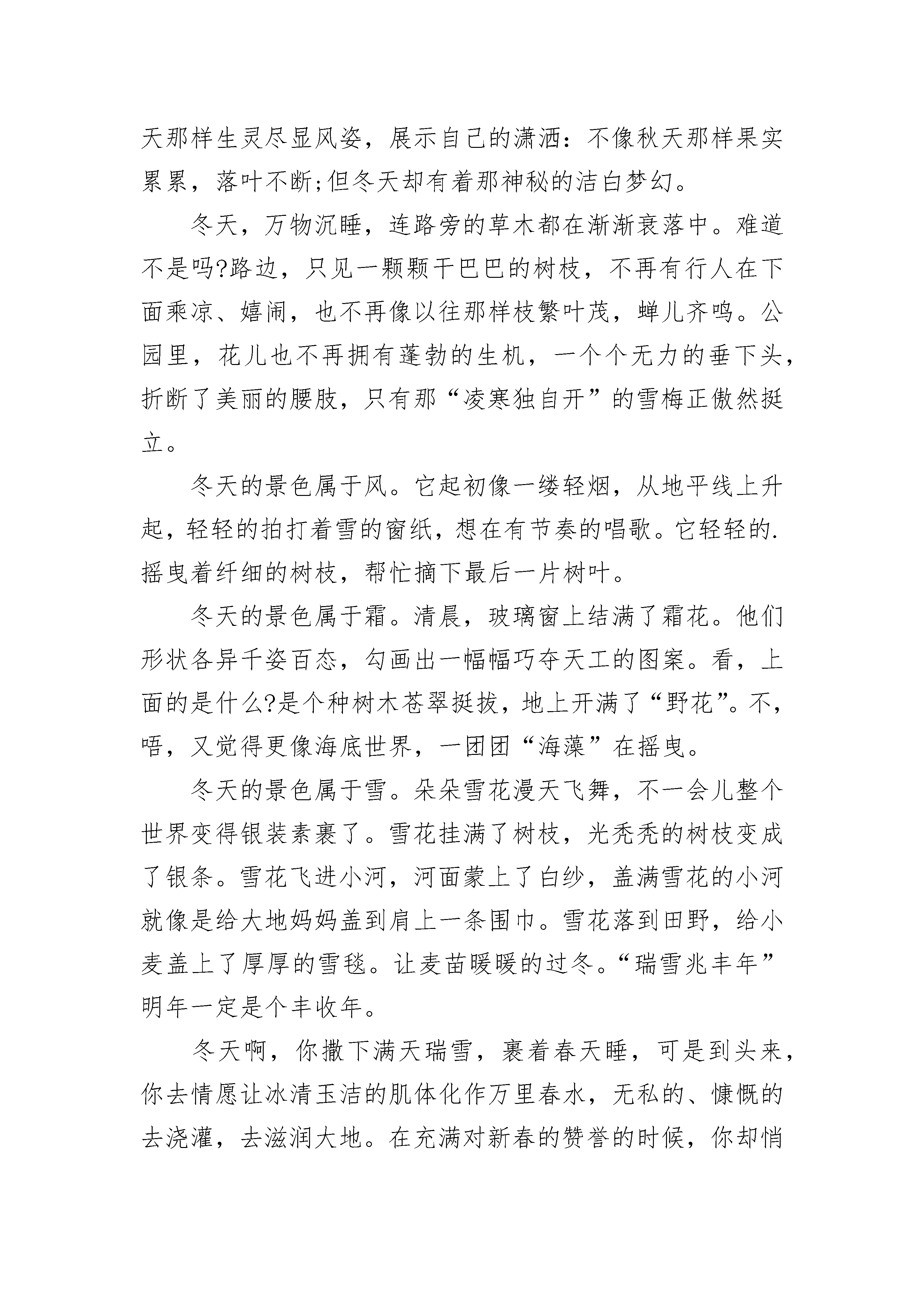 天那样生灵尽显风姿，展示自己的潇洒：不像秋天那样果实累累，落叶不断;但冬天却有着那神秘的洁白梦幻。

冬天，万物沉睡，连路旁的草木都在渐渐衰落中。难道不是吗?路边，只见一颗颗干巴巴的树枝，不再有行人在下面乘凉、嬉闹，也不再像以往那样枝繁叶茂，蝉儿齐鸣。公园里，花儿也不再拥有蓬勃的生机，一个个无力的垂下头，折断了美丽的腰肢，只有那“凌寒独自开”的雪梅正傲然挺立。

冬天的景色属于风。它起初像一缕轻烟，从地平线上升起，轻轻的拍打着雪的窗纸，想在有节奏的唱歌。它轻轻的.摇曳着纤细的树枝，帮忙摘下最后一片树叶。

冬天的景色属于霜。清晨，玻璃窗上结满了霜花。他们形状各异千姿百态，勾画出一幅幅巧夺天工的图案。看，上面的是什么?是个种树木苍翠挺拔，地上开满了“野花”。不，唔，又觉得更像海底世界，一团团“海藻”在摇曳。

冬天的景色属于雪。朵朵雪花漫天飞舞，不一会儿整个世界变得银装素裹了。雪花挂满了树枝，光秃秃的树枝变成了银条。雪花飞进小河，河面蒙上了白纱，盖满雪花的小河就像是给大地妈妈盖到肩上一条围巾。雪花落到田野，给小麦盖上了厚厚的雪毯。让麦苗暖暖的过冬。“瑞雪兆丰年”明年一定是个丰收年。

冬天啊，你撒下满天瑞雪，裹着春天睡，可是到头来，你去情愿让冰清玉洁的肌体化作万里春水，无私的、慷慨的去浇灌，去滋润大地。在充满对新春的赞誉的时候，你却悄